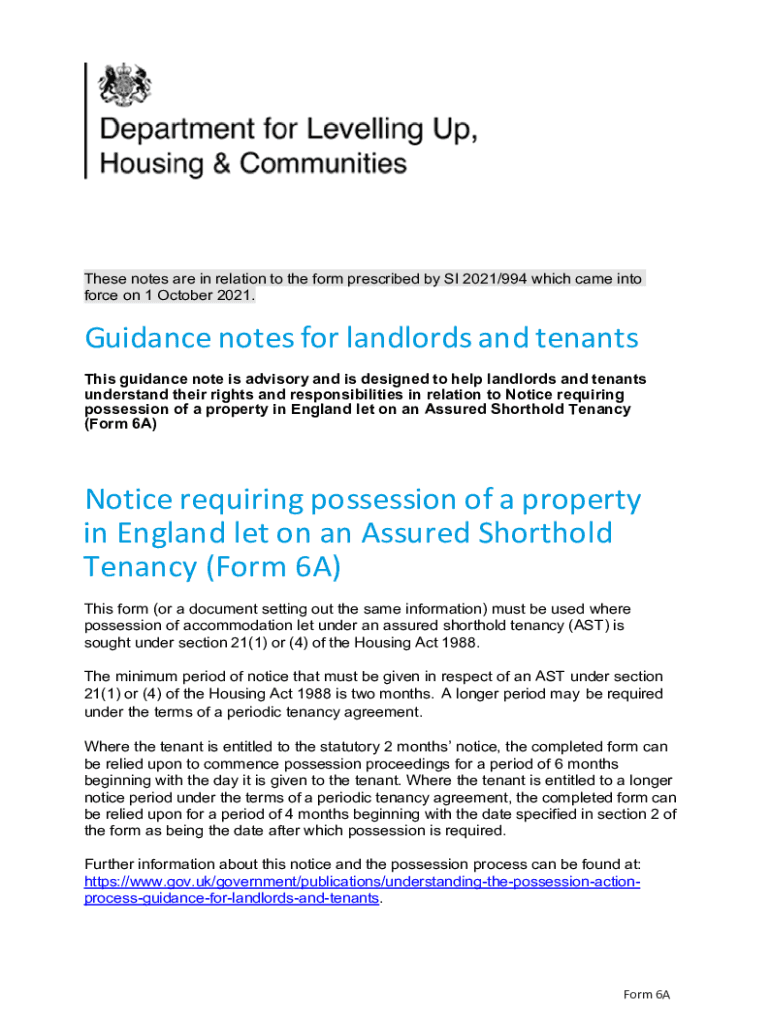 Department for Levelling Up, Housing & Communities

These notes are in relation to the form prescribed by SI 2021/994 which came into force on 1 October 2021.

Guidance notes for landlords and tenants

This guidance note is advisory and is designed to help landlords and tenants understand their rights and responsibilities in relation to Notice requiring possession of a property in England let on an Assured Shorthold Tenancy (Form 6A)

Notice requiring possession of a property in England let on an Assured Shorthold Tenancy (Form 6A)

This form (or a document setting out the same information) must be used where possession of accommodation let under an assured shorthold tenancy (AST) is sought under section 21(1) or (4) of the Housing Act 1988.

The minimum period of notice that must be given in respect of an AST under section 21(1) or (4) of the Housing Act 1988 is two months. A longer period may be required under the terms of a periodic tenancy agreement.

Where the tenant is entitled to the statutory 2 months' notice, the completed form can be relied upon to commence possession proceedings for a period of 6 months beginning with the day it is given to the tenant. Where the tenant is entitled to a longer notice period under the terms of a periodic tenancy agreement, the completed form can be relied upon for a period of 4 months beginning with the date specified in section 2 of the form as being the date after which possession is required.

Further information about this notice and the possession process can be found at: https://www.gov.uk/government/publications/understanding-the-possession-action-process-guidance-for-landlords-and-tenants.

Form 6A